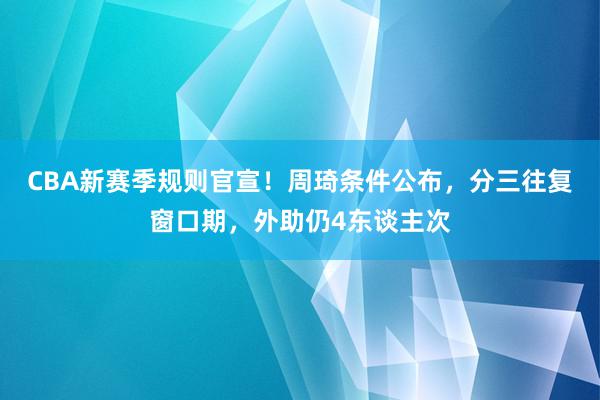 CBA新赛季规则官宣！周琦条件公布，分三往复窗口期，外助仍4东谈主次